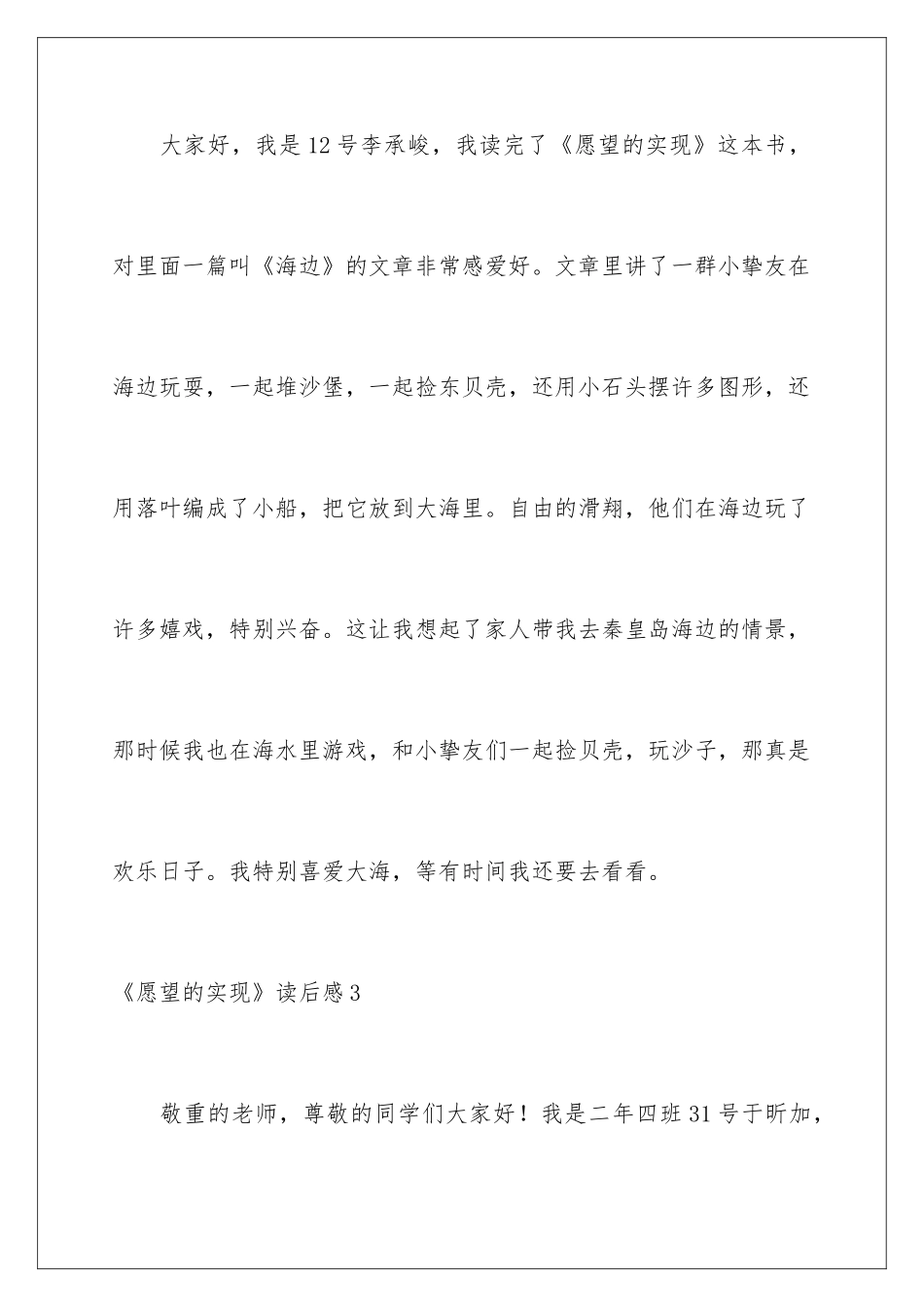 大家好，我是12号李承峻，我读完了《愿望的实现》这本书，对里面一篇叫《海边》的文章非常感爱好。文章里讲了一群小挚友在海边玩耍，一起堆沙堡，一起捡东贝壳，还用小石头摆许多图形，还用落叶编成了小船，把它放到大海里。自由的滑翔，他们在海边玩了许多嬉戏，特别兴奋。这让我想起了家人带我去秦皇岛海边的情景，那时候我也在海水里游戏，和小挚友们一起捡贝壳，玩沙子，那真是欢乐日子。我特别喜爱大海，等有时间我还要去看看。

《愿望的实现》读后感3

敬重的老师，尊敬的同学们大家好！我是二年四班31号于昕加，